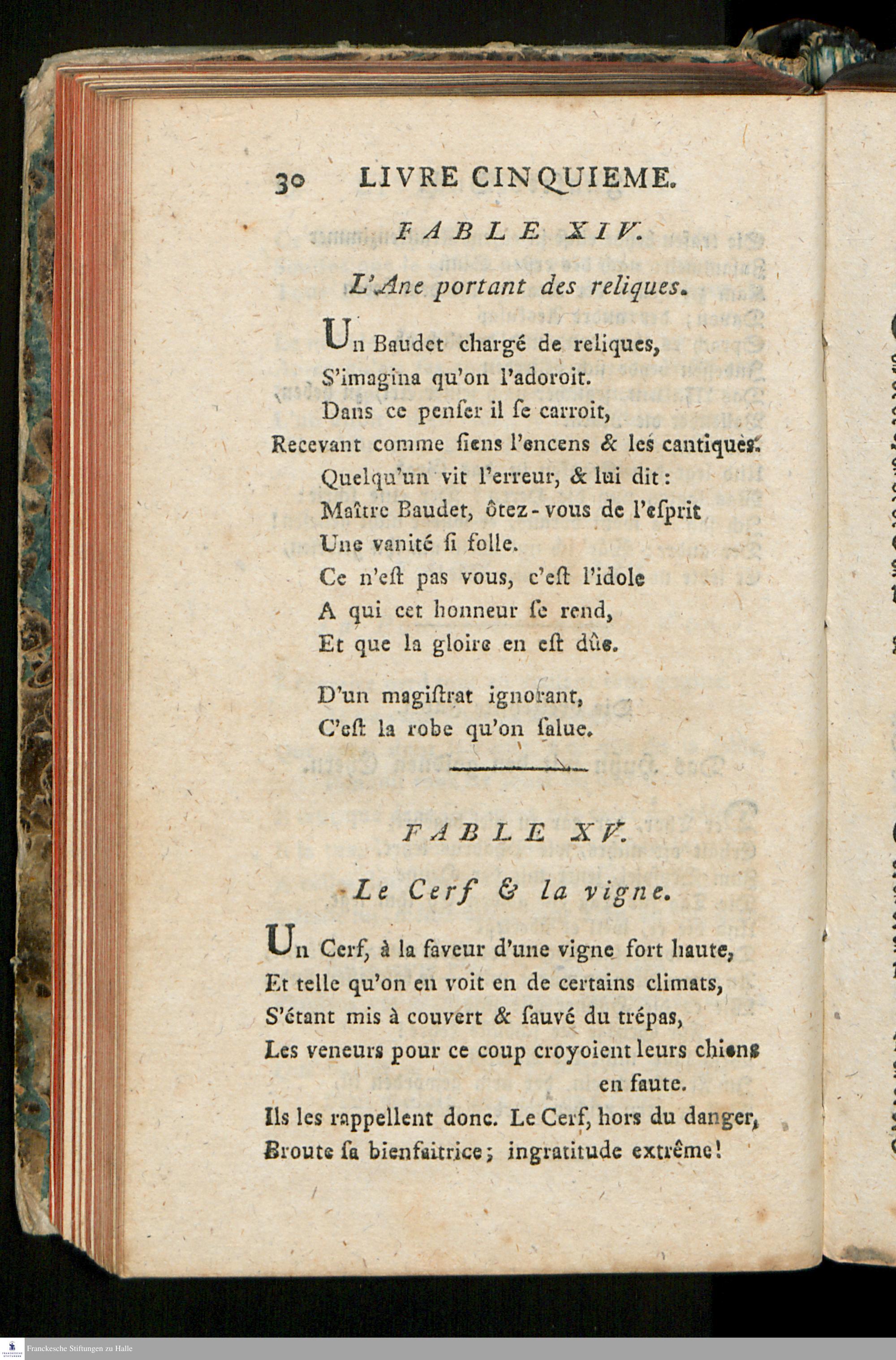 30 LIVRE CINQUIEME.

FABLE XIV.

L'Ane portant des reliques.

Un Baudet chargé de reliques,
S'imagina qu'on l'adoroit.
Dans ce penſer il ſe carroit,
Recevant comme ſiens l'encens & les cantiques.
Quelqu'un vit l'erreur, & lui dit:
Maître Baudet, ôtez-vous de l'eſprit
Une vanité ſi folle.
Ce n'eſt pas vous, c'eſt l'idole
A qui cet honneur ſe rend,
Et que la gloire en eſt dûe.

D'un magiſtrat ignorant,
C'eſt la robe qu'on ſalue.

FABLE XV.

Le Cerf & la vigne.

Un Cerf, à la faveur d'une vigne fort haute,
Et telle qu'on en voit en de certains climats,
S'étant mis à couvert & ſauvé du trépas,
Les veneurs pour ce coup croyoient leurs chiens en faute.
Ils les rappellent donc. Le Cerf, hors du danger,
Broute ſa bienfaitrice; ingratitude extrême!

Franckesche Stiftungen zu Halle